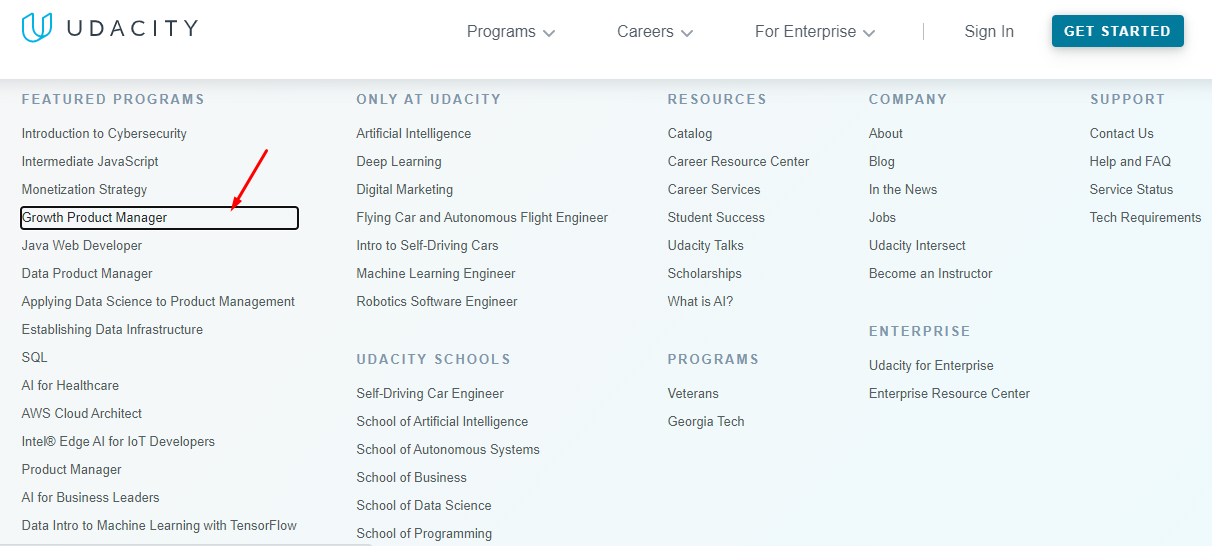 UDACITY

Programs Careers For Enterprise Sign In GET STARTED

FEATURED PROGRAMS

Introduction to Cybersecurity
Intermediate JavaScript
Monetization Strategy
Growth Product Manager
Java Web Developer
Data Product Manager
Applying Data Science to Product Management
Establishing Data Infrastructure
SQL
AI for Healthcare
AWS Cloud Architect
Intel® Edge AI for IoT Developers
Product Manager
AI for Business Leaders
Data Intro to Machine Learning with TensorFlow

ONLY AT UDACITY

Artificial Intelligence
Deep Learning
Digital Marketing
Flying Car and Autonomous Flight Engineer
Intro to Self-Driving Cars
Machine Learning Engineer
Robotics Software Engineer

UDACITY SCHOOLS

Self-Driving Car Engineer
School of Artificial Intelligence
School of Autonomous Systems
School of Business
School of Data Science
School of Programming

RESOURCES

Catalog
Career Resource Center
Career Services
Student Success
Udacity Talks
Scholarships
What is AI?

PROGRAMS

Veterans
Georgia Tech

COMPANY

About
Blog
In the News
Jobs
Udacity Intersect
Become an Instructor

ENTERPRISE

Udacity for Enterprise
Enterprise Resource Center

SUPPORT

Contact Us
Help and FAQ
Service Status
Tech Requirements